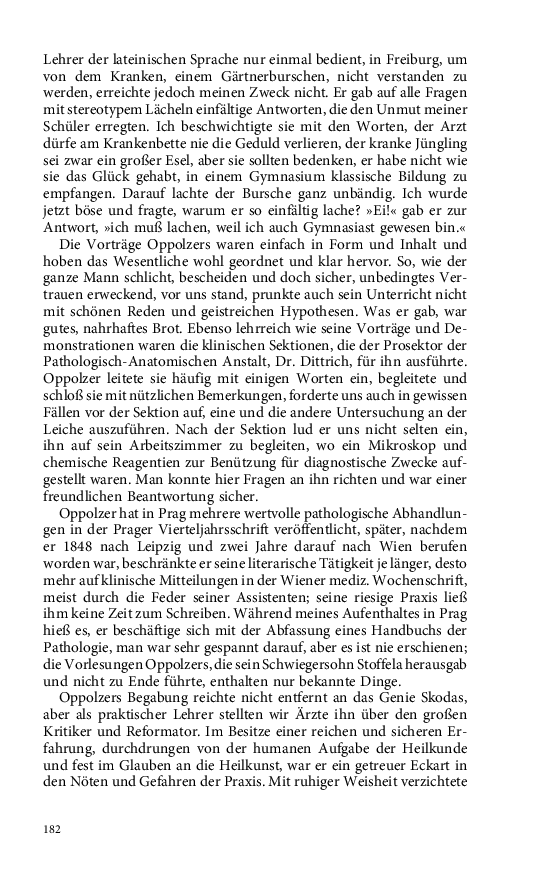 Lehrer der lateinischen Sprache nur einmal bedient, in Freiburg, um von dem Kranken, einem Gärtnerburschen, nicht verstanden zu werden, erreichte jedoch meinen Zweck nicht. Er gab auf alle Fragen mit stereotypem Lächeln einfältige Antworten, die den Unmut meiner Schüler erregten. Ich beschwichtigte sie mit den Worten, der Arzt dürfe am Krankenbette nie die Geduld verlieren, der kranke Jüngling sei zwar ein großer Esel, aber sie sollten bedenken, er habe nicht wie sie das Glück gehabt, in einem Gymnasium klassische Bildung zu empfangen. Darauf lachte der Bursche ganz unbändig. Ich wurde jetzt böse und fragte, warum er so einfältig lache? »Ei!« gab er zur Antwort, »ich muß lachen, weil ich auch Gymnasiast gewesen bin.«

Die Vorträge Oppolzers waren einfach in Form und Inhalt und hoben das Wesentliche wohl geordnet und klar hervor. So, wie der ganze Mann schlicht, bescheiden und doch sicher, unbedingtes Vertrauen erweckend, vor uns stand, prunkte auch sein Unterricht nicht mit schönen Reden und geistreichen Hypothesen. Was er gab, war gutes, nahrhaftes Brot. Ebenso lehrreich wie seine Vorträge und Demonstrationen waren die klinischen Sektionen, die der Prosektor der Pathologisch-Anatomischen Anstalt, Dr. Dittrich, für ihn ausführte. Oppolzer leitete sie häufig mit einigen Worten ein, begleitete und schloß sie mit nützlichen Bemerkungen, forderte uns auch in gewissen Fällen vor der Sektion auf, eine und die andere Untersuchung an der Leiche auszuführen. Nach der Sektion lud er uns nicht selten ein, ihn auf sein Arbeitszimmer zu begleiten, wo ein Mikroskop und chemische Reagentien zur Benützung für diagnostische Zwecke aufgestellt waren. Man konnte hier Fragen an ihn richten und war einer freundlichen Beantwortung sicher.

Oppolzer hat in Prag mehrere wertvolle pathologische Abhandlungen in der Prager Vierteljahrsschrift veröffentlicht, später, nachdem er 1848 nach Leipzig und zwei Jahre darauf nach Wien berufen worden war, beschränkte er seine literarische Tätigkeit je länger, desto mehr auf klinische Mitteilungen in der Wiener mediz. Wochenschrift, meist durch die Feder seiner Assistenten; seine riesige Praxis ließ ihm keine Zeit zum Schreiben. Während meines Aufenthaltes in Prag hieß es, er beschäftige sich mit der Abfassung eines Handbuchs der Pathologie, man war sehr gespannt darauf, aber es ist nie erschienen; die Vorlesungen Oppolzers, die sein Schwiegersohn Stoffela herausgab und nicht zu Ende führte, enthalten nur bekannte Dinge.

Oppolzers Begabung reichte nicht entfernt an das Genie Skodas, aber als praktischer Lehrer stellten wir Ärzte ihn über den großen Kritiker und Reformator. Im Besitze einer reichen und sicheren Erfahrung, durchdrungen von der humanen Aufgabe der Heilkunde und fest im Glauben an die Heilkunst, war er ein getreuer Eckart in den Nöten und Gefahren der Praxis. Mit ruhiger Weisheit verzichtete

182